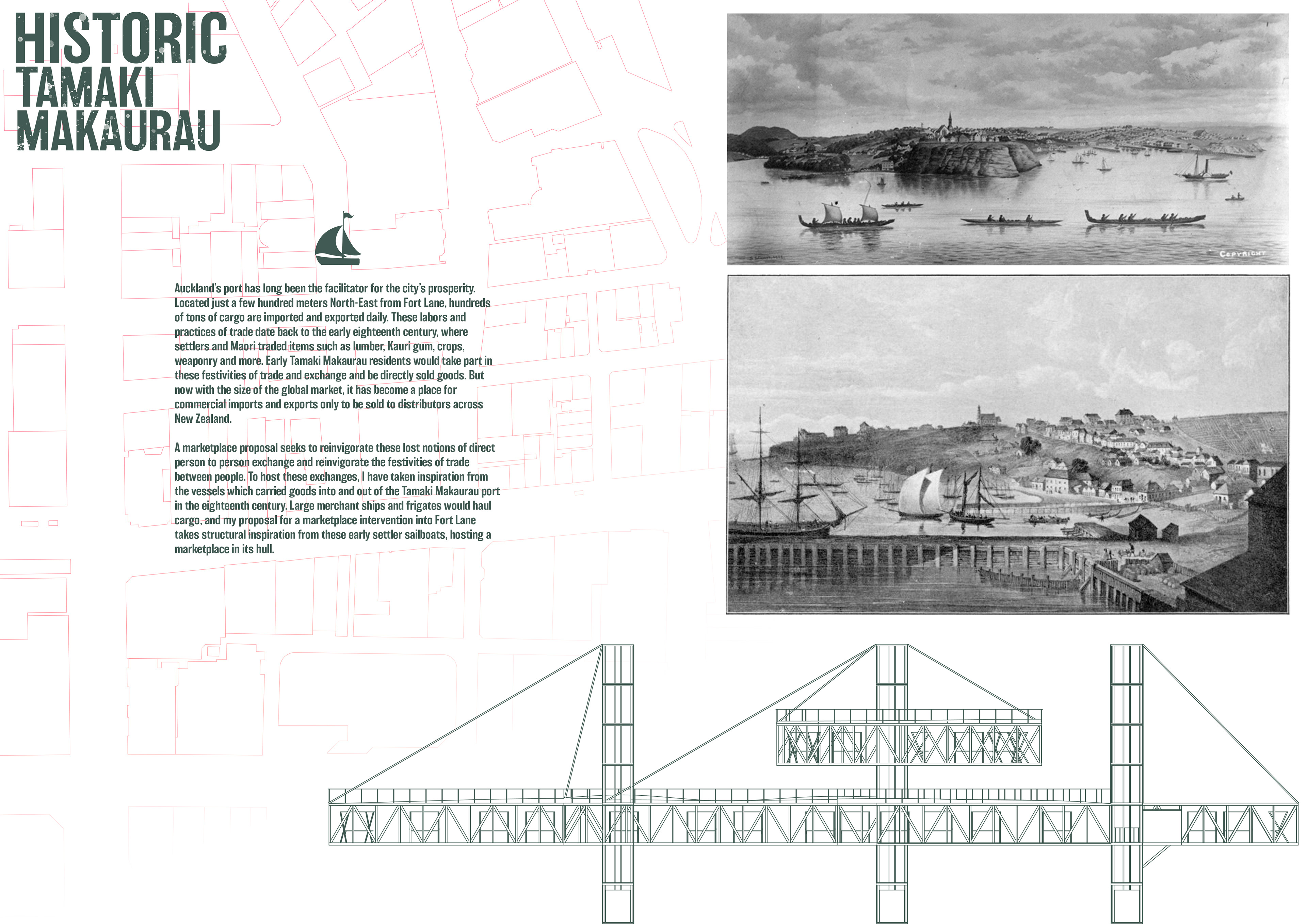 HISTORIC
TAMAKI
MAKAURAU

Auckland's port has long been the facilitator for the city's prosperity. Located just a few hundred meters North-East from Fort Lane, hundreds of tons of cargo are imported and exported daily. These labors and practices of trade date back to the early eighteenth century, where settlers and Maori traded items such as lumber, Kauri gum, crops, weaponry and more. Early Tamaki Makaurau residents would take part in these festivities of trade and exchange and be directly sold goods. But now with the size of the global market, it has become a place for commercial imports and exports only to be sold to distributors across New Zealand.

A marketplace proposal seeks to reinvigorate these lost notions of direct person to person exchange and reinvigorate the festivities of trade between people. To host these exchanges, I have taken inspiration from the vessels which carried goods into and out of the Tamaki Makaurau port in the eighteenth century. Large merchant ships and frigates would haul cargo, and my proposal for a marketplace intervention into Fort Lane takes structural inspiration from these early settler sailboats, hosting a marketplace in its hull.

COPYRIGHT